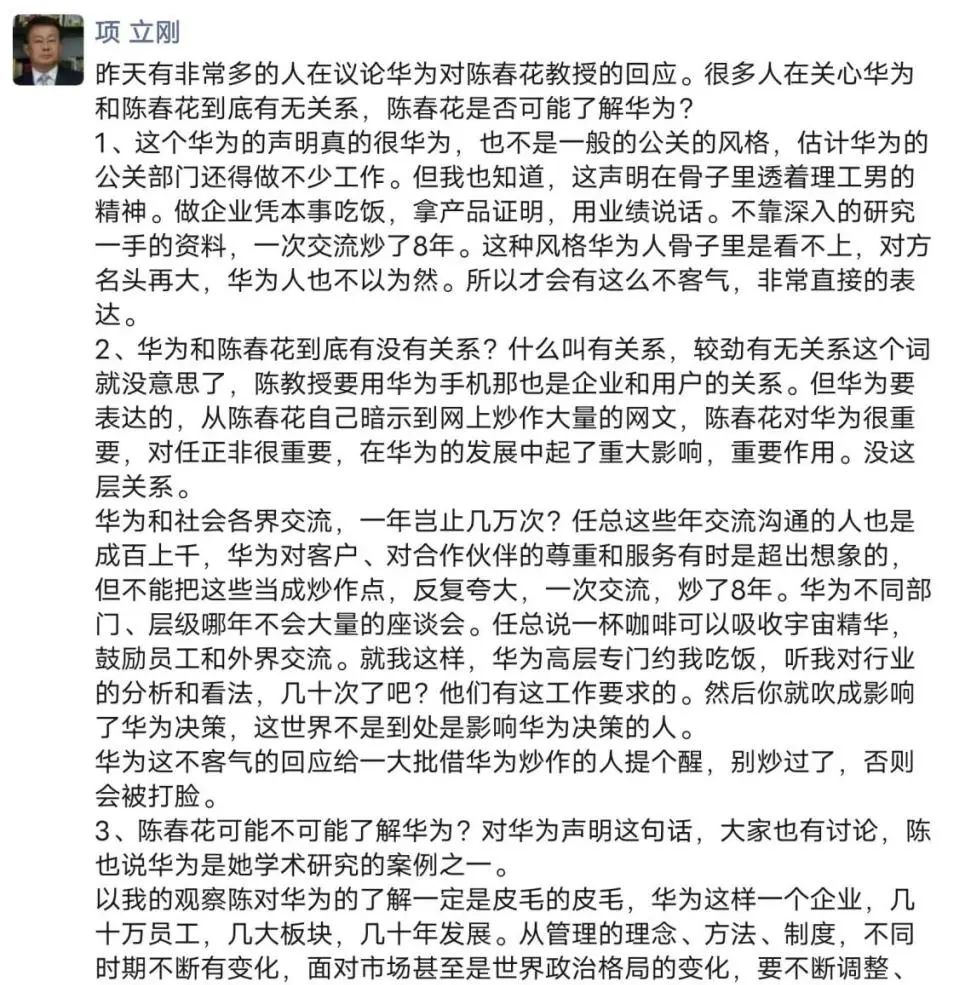 项 立刚

昨天有非常多的人在议论华为对陈春花教授的回应。很多人在关心华为和陈春花到底有无关系，陈春花是否可能了解华为？

1、这个华为的声明真的很华为，也不是一般的公关的风格，估计华为的公关部门还得做不少工作。但我也知道，这声明在骨子里透着理工男的精神。做企业凭本事吃饭，拿产品证明，用业绩说话。不靠深入的研究一手的资料，一次交流炒了8年。这种风格华为人骨子里是看不上，对方名头再大，华为人也不以为然。所以才会有这么不客气，非常直接的表达。

2、华为和陈春花到底有没有关系？什么叫有关系，较劲有无关系这个词就没意思了，陈教授要用华为手机那也是企业和用户的关系。但华为要表达的，从陈春花自己暗示到网上炒作大量的网文，陈春花对华为很重要，对任正非很重要，在华为的发展中起了重大影响，重要作用。没这层关系。

华为和社会各界交流，一年岂止几万次？任总这些年交流沟通的人也是成百上千，华为对客户、对合作伙伴的尊重和服务有时是超出想象的，但不能把这些当成炒作点，反复夸大，一次交流，炒了8年。华为不同部门、层级哪年不会大量的座谈会。任总说一杯咖啡可以吸收宇宙精华，鼓励员工和外界交流。就我这样，华为高层专门约我吃饭，听我对行业的分析和看法，几十次了吧？他们有这工作要求的。然后你就吹成影响了华为决策，这世界不是到处是影响华为决策的人。

华为这不客气的回应给一大批借华为炒作的人提个醒，别炒过了，否则会被打脸。

3、陈春花可能不可能了解华为？对华为声明这句话，大家也有讨论，陈也说华为是她学术研究的案例之一。

以我的观察陈对华为的了解一定是皮毛的皮毛，华为这样一个企业，几十万员工，几大板块，几十年发展。从管理的理念、方法、制度，不同时期不断有变化，面对市场甚至是世界政治格局的变化，要不断调整、